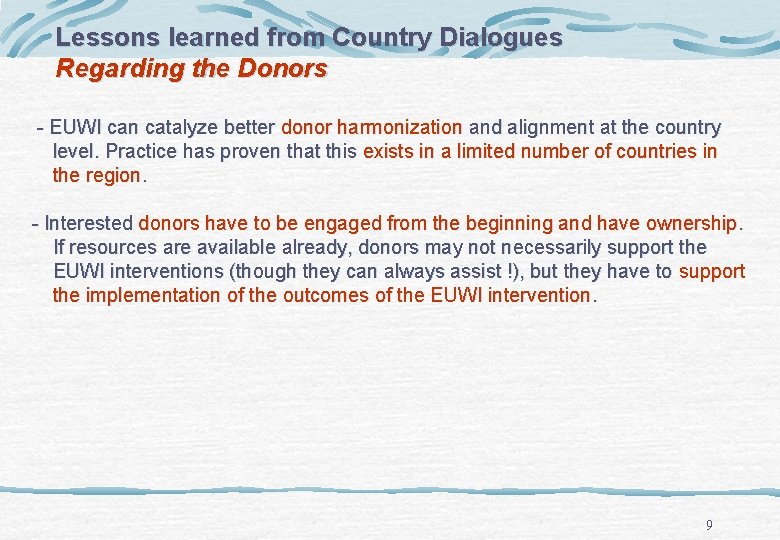 Lessons learned from Country Dialogues
Regarding the Donors

- EUWI can catalyze better donor harmonization and alignment at the country level. Practice has proven that this exists in a limited number of countries in the region.

- Interested donors have to be engaged from the beginning and have ownership. If resources are available already, donors may not necessarily support the EUWI interventions (though they can always assist !), but they have to support the implementation of the outcomes of the EUWI intervention.

9